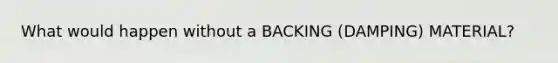 What would happen without a BACKING (DAMPING) MATERIAL?